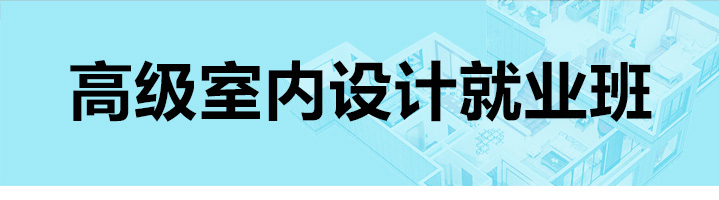 高级室内设计就业班